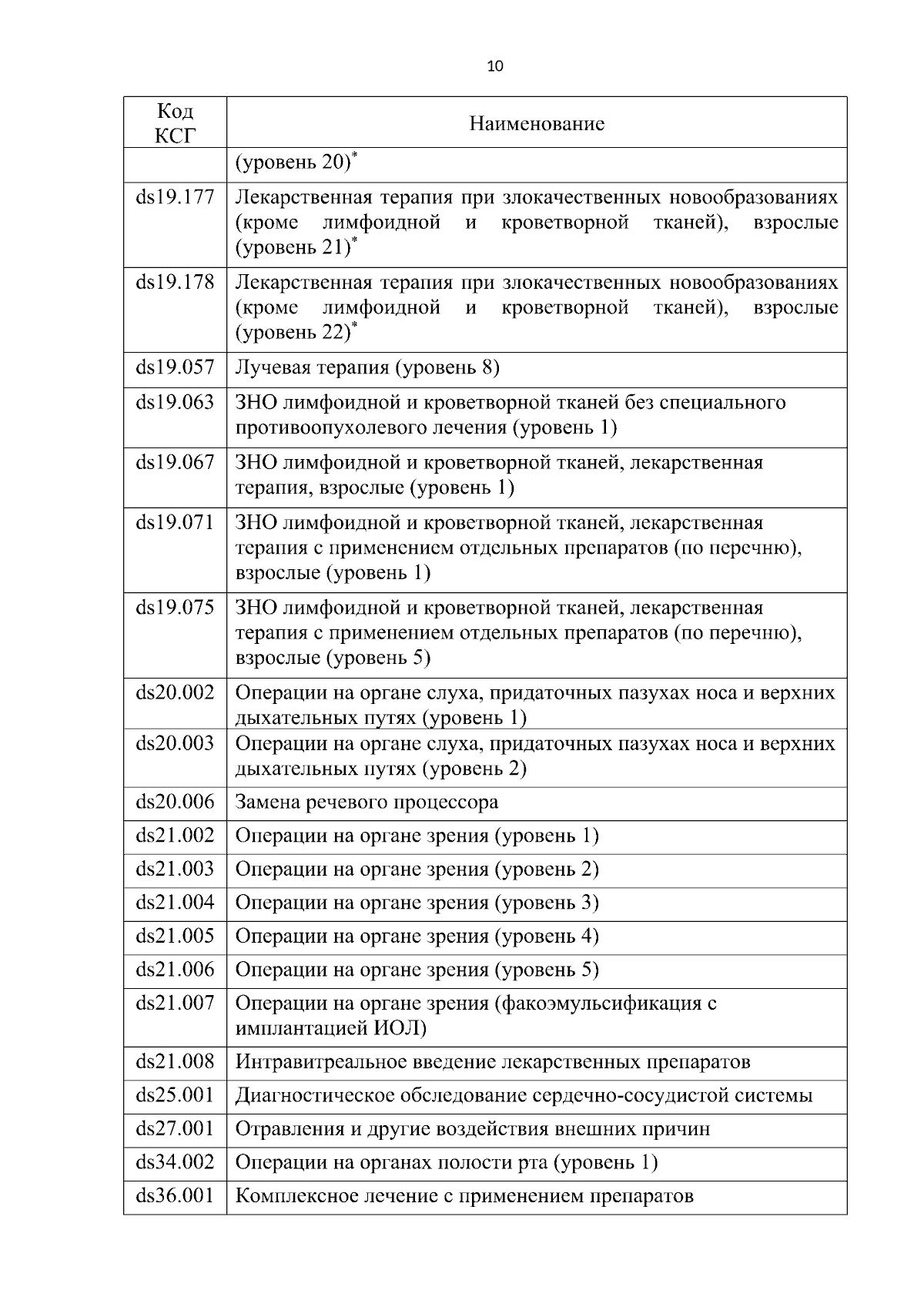 10

| Код КСГ | Наименование |
|---|---|
| | (уровень 20)$^*$ |
| ds19.177 | Лекарственная терапия при злокачественных новообразованиях (кроме лимфоидной и кроветворной тканей), взрослые (уровень 21)$^*$ |
| ds19.178 | Лекарственная терапия при злокачественных новообразованиях (кроме лимфоидной и кроветворной тканей), взрослые (уровень 22)$^*$ |
| ds19.057 | Лучевая терапия (уровень 8) |
| ds19.063 | ЗНО лимфоидной и кроветворной тканей без специального противоопухолевого лечения (уровень 1) |
| ds19.067 | ЗНО лимфоидной и кроветворной тканей, лекарственная терапия, взрослые (уровень 1) |
| ds19.071 | ЗНО лимфоидной и кроветворной тканей, лекарственная терапия с применением отдельных препаратов (по перечню), взрослые (уровень 1) |
| ds19.075 | ЗНО лимфоидной и кроветворной тканей, лекарственная терапия с применением отдельных препаратов (по перечню), взрослые (уровень 5) |
| ds20.002 | Операции на органе слуха, придаточных пазухах носа и верхних дыхательных путях (уровень 1) |
| ds20.003 | Операции на органе слуха, придаточных пазухах носа и верхних дыхательных путях (уровень 2) |
| ds20.006 | Замена речевого процессора |
| ds21.002 | Операции на органе зрения (уровень 1) |
| ds21.003 | Операции на органе зрения (уровень 2) |
| ds21.004 | Операции на органе зрения (уровень 3) |
| ds21.005 | Операции на органе зрения (уровень 4) |
| ds21.006 | Операции на органе зрения (уровень 5) |
| ds21.007 | Операции на органе зрения (факоэмульсификация с имплантацией ИОЛ) |
| ds21.008 | Интравитреальное введение лекарственных препаратов |
| ds25.001 | Диагностическое обследование сердечно-сосудистой системы |
| ds27.001 | Отравления и другие воздействия внешних причин |
| ds34.002 | Операции на органах полости рта (уровень 1) |
| ds36.001 | Комплексное лечение с применением препаратов |